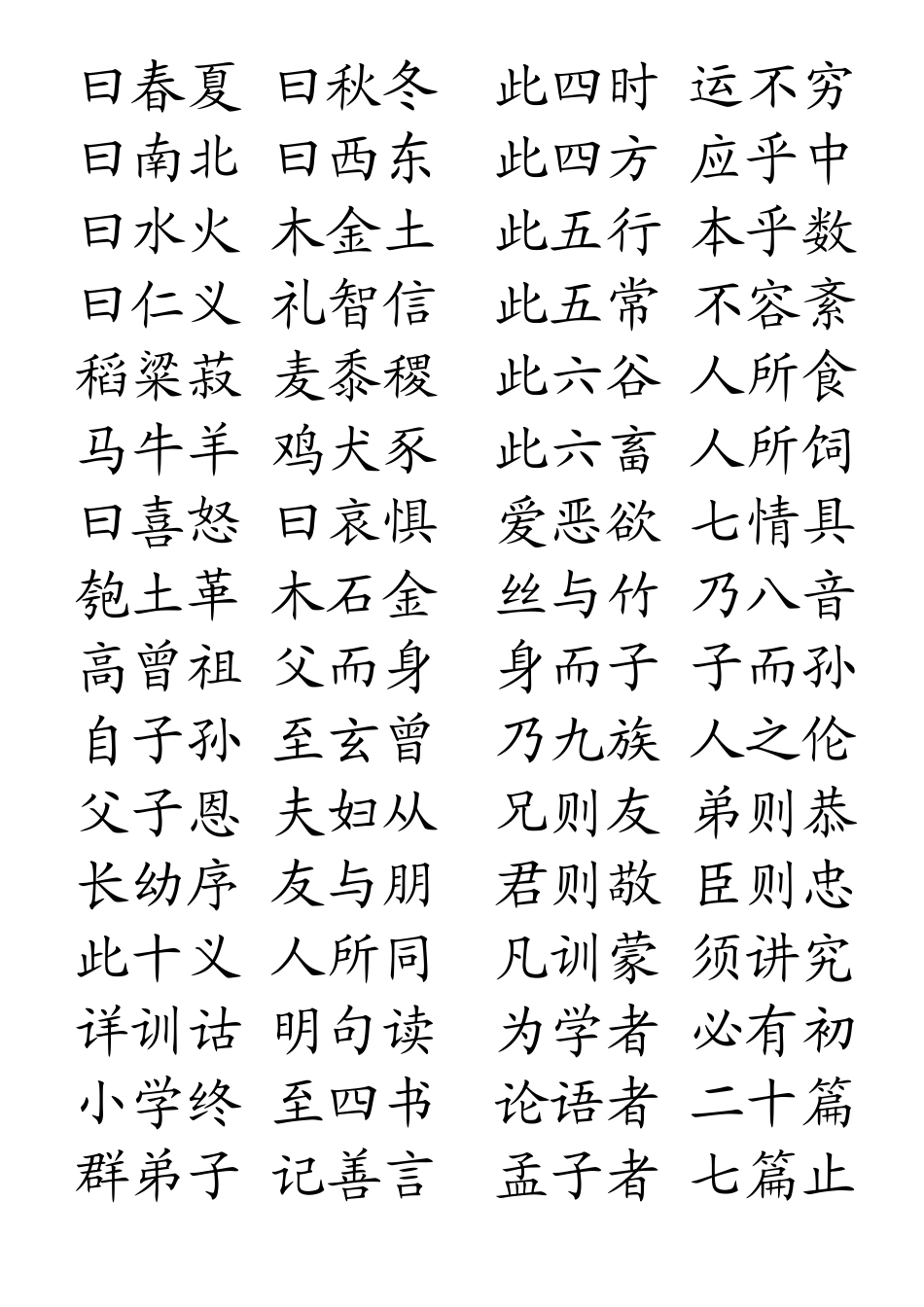 曰春夏 曰秋冬 此四时 运不穷
曰南北 曰西东 此四方 应乎中
曰水火 木金土 此五行 本乎数
曰仁义 礼智信 此五常 不容紊
稻粱菽 麦黍稷 此六谷 人所食
马牛羊 鸡犬豕 此六畜 人所饲
曰喜怒 曰哀惧 爱恶欲 七情具
匏土革 木石金 丝与竹 乃八音
高曾祖 父而身 身而子 子而孙
自子孙 至玄曾 乃九族 人之伦
父子恩 夫妇从 兄则友 弟则恭
长幼序 友与朋 君则敬 臣则忠
此十义 人所同 凡训蒙 须讲究
详训诂 明句读 为学者 必有初
小学终 至四书 论语者 二十篇
群弟子 记善言 孟子者 七篇止